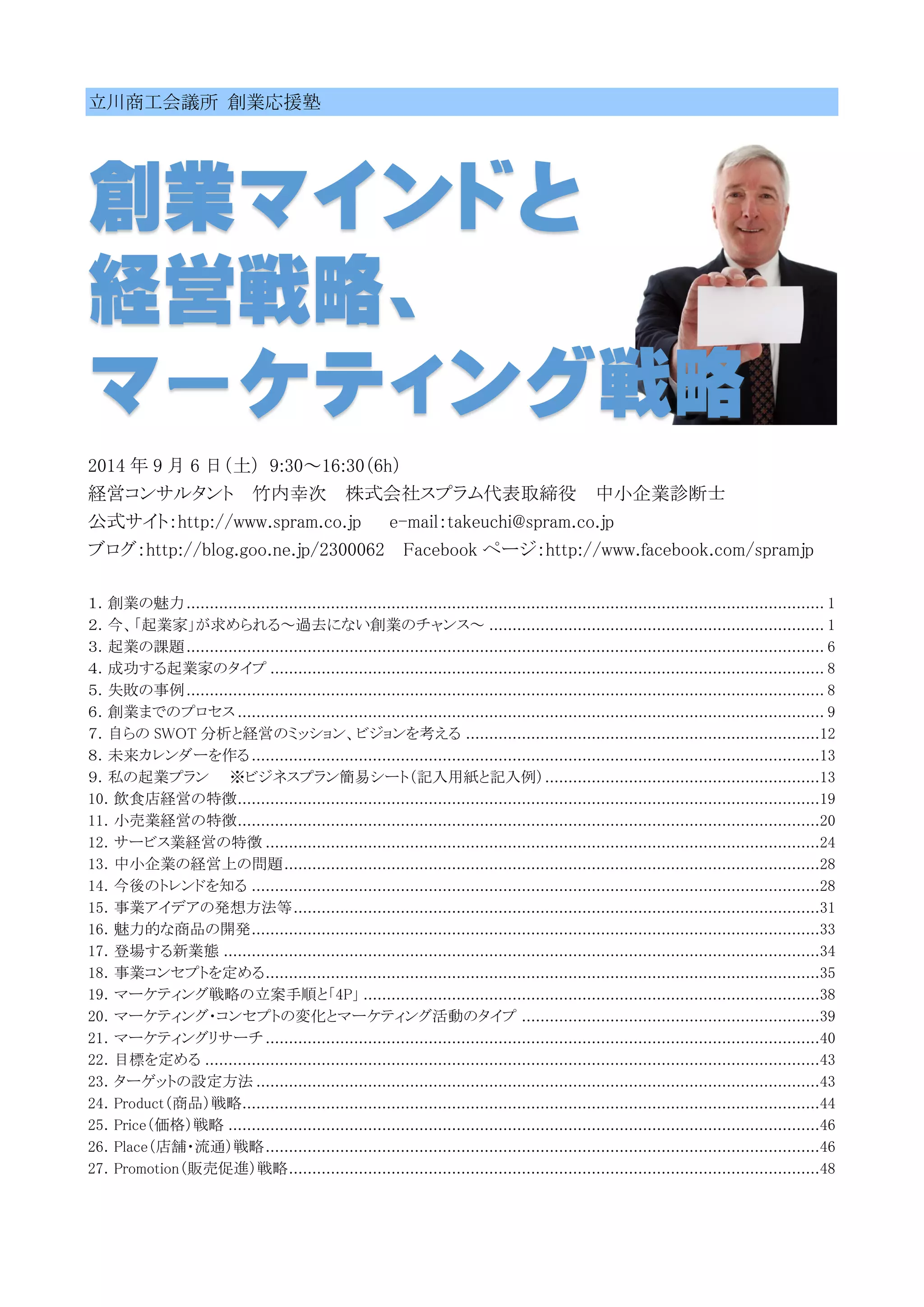 立川商工会議所 創業応援塾

創業マインドと
経営戦略、
マーケティング戦略

2014 年 9 月 6 日（土） 9:30～16:30（6h）
経営コンサルタント 竹内幸次 株式会社スプラム代表取締役 中小企業診断士
公式サイト：http://www.spram.co.jp e-mail：takeuchi@spram.co.jp
ブログ：http://blog.goo.ne.jp/2300062 Facebook ページ：http://www.facebook.com/spramjp

1. 創業の魅力 ........ 1
2. 今、「起業家」が求められる～過去にない創業のチャンス～ ........ 1
3. 起業の課題 ........ 6
4. 成功する起業家のタイプ ........ 8
5. 失敗の事例 ........ 8
6. 創業までのプロセス ........ 9
7. 自らの SWOT 分析と経営のミッション、ビジョンを考える ........ 12
8. 未来カレンダーを作る ........ 13
9. 私の起業プラン ※ビジネスプラン簡易シート（記入用紙と記入例） ........ 13
10. 飲食店経営の特徴 ........ 19
11. 小売業経営の特徴 ........ 20
12. サービス業経営の特徴 ........ 24
13. 中小企業の経営上の問題 ........ 28
14. 今後のトレンドを知る ........ 28
15. 事業アイデアの発想方法等 ........ 31
16. 魅力的な商品の開発 ........ 33
17. 登場する新業態 ........ 34
18. 事業コンセプトを定める ........ 35
19. マーケティング戦略の立案手順と「4P」 ........ 38
20. マーケティング・コンセプトの変化とマーケティング活動のタイプ ........ 39
21. マーケティングリサーチ ........ 40
22. 目標を定める ........ 43
23. ターゲットの設定方法 ........ 43
24. Product（商品）戦略 ........ 44
25. Price（価格）戦略 ........ 46
26. Place（店舗・流通）戦略 ........ 46
27. Promotion（販売促進）戦略 ........ 48